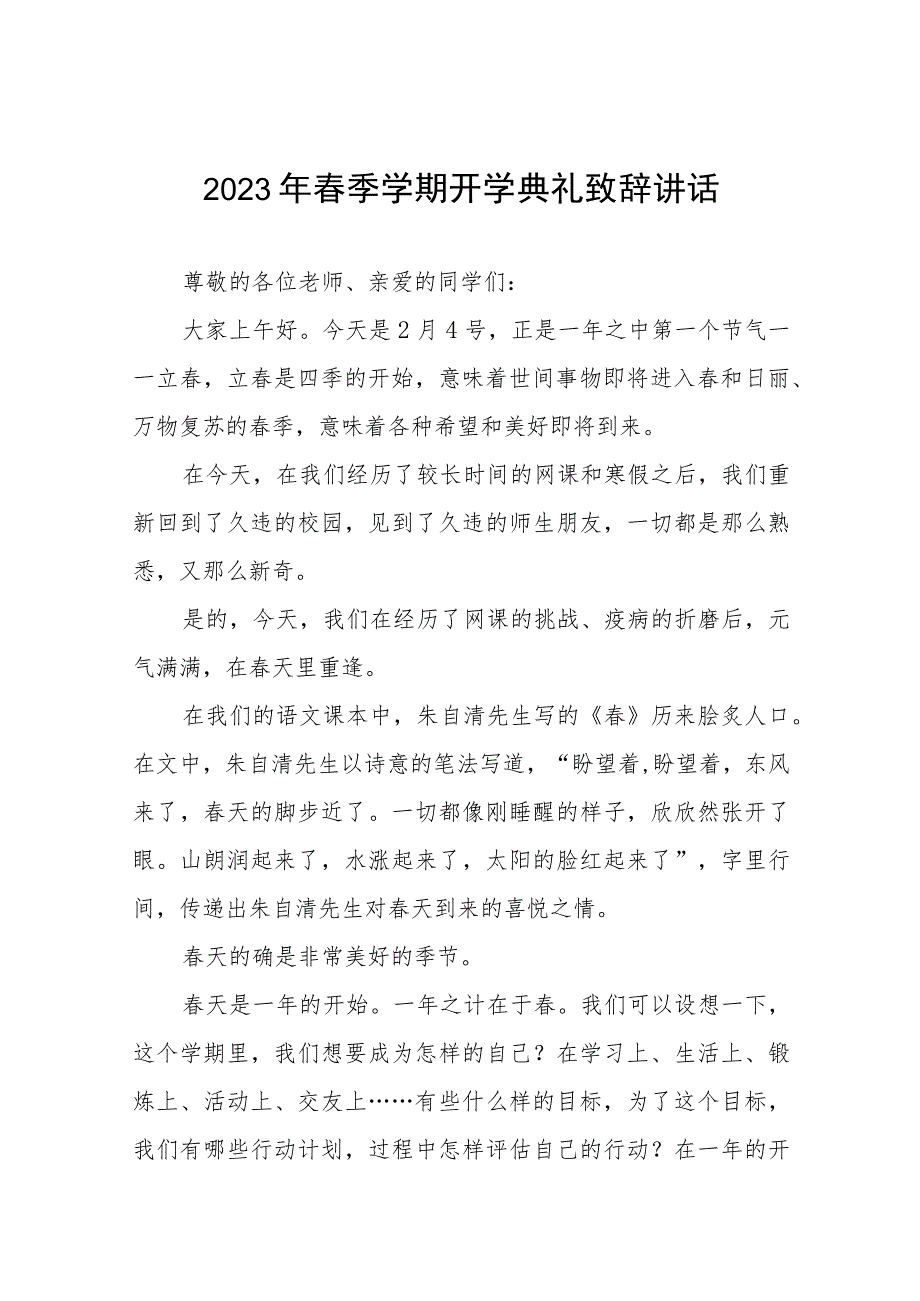 2023年春季学期开学典礼致辞讲话

尊敬的各位老师、亲爱的同学们：

大家上午好。今天是2月4号，正是一年之中第一个节气——立春，立春是四季的开始，意味着世间事物即将进入春和日丽、万物复苏的春季，意味着各种希望和美好即将到来。

在今天，在我们经历了较长时间的网课和寒假之后，我们重新回到了久违的校园，见到了久违的师生朋友，一切都是那么熟悉，又那么新奇。

是的，今天，我们在经历了网课的挑战、疫病的折磨后，元气满满，在春天里重逢。

在我们的语文课本中，朱自清先生写的《春》历来脍炙人口。在文中，朱自清先生以诗意的笔法写道，“盼望着,盼望着，东风来了，春天的脚步近了。一切都像刚睡醒的样子，欣欣然张开了眼。山朗润起来了，水涨起来了，太阳的脸红起来了”，字里行间，传递出朱自清先生对春天到来的喜悦之情。

春天的确是非常美好的季节。

春天是一年的开始。一年之计在于春。我们可以设想一下，这个学期里，我们想要成为怎样的自己？在学习上、生活上、锻炼上、活动上、交友上……有些什么样的目标，为了这个目标，我们有哪些行动计划，过程中怎样评估自己的行动？在一年的开